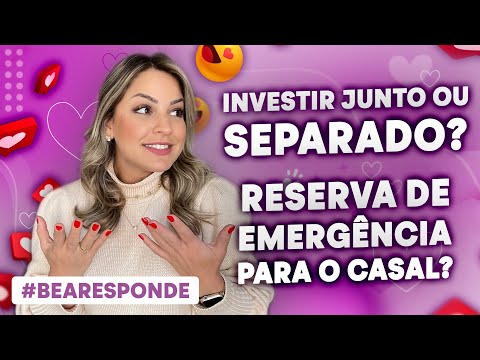 INVESTIR JUNTO OU SEPARADO?

RESERVA DE EMERGÊNCIA PARA O CASAL?

#BEARESPONDE